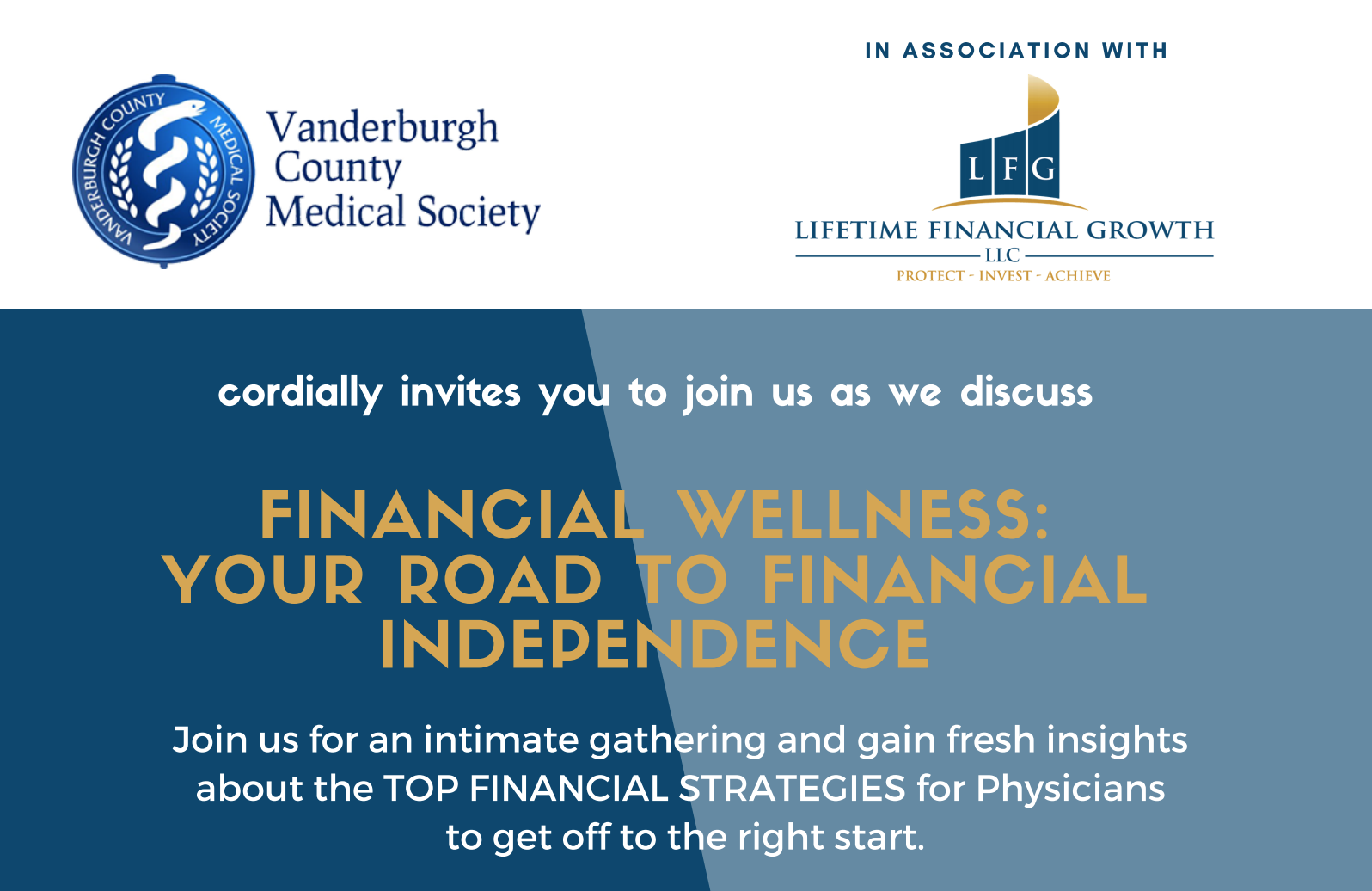 VANDERBURGH COUNTY MEDICAL SOCIETY

Vanderburgh
County
Medical Society

IN ASSOCIATION WITH

L F G

LIFETIME FINANCIAL GROWTH
LLC
PROTECT - INVEST - ACHIEVE

cordially invites you to join us as we discuss

FINANCIAL WELLNESS:
YOUR ROAD TO FINANCIAL INDEPENDENCE

Join us for an intimate gathering and gain fresh insights about the TOP FINANCIAL STRATEGIES for Physicians to get off to the right start.